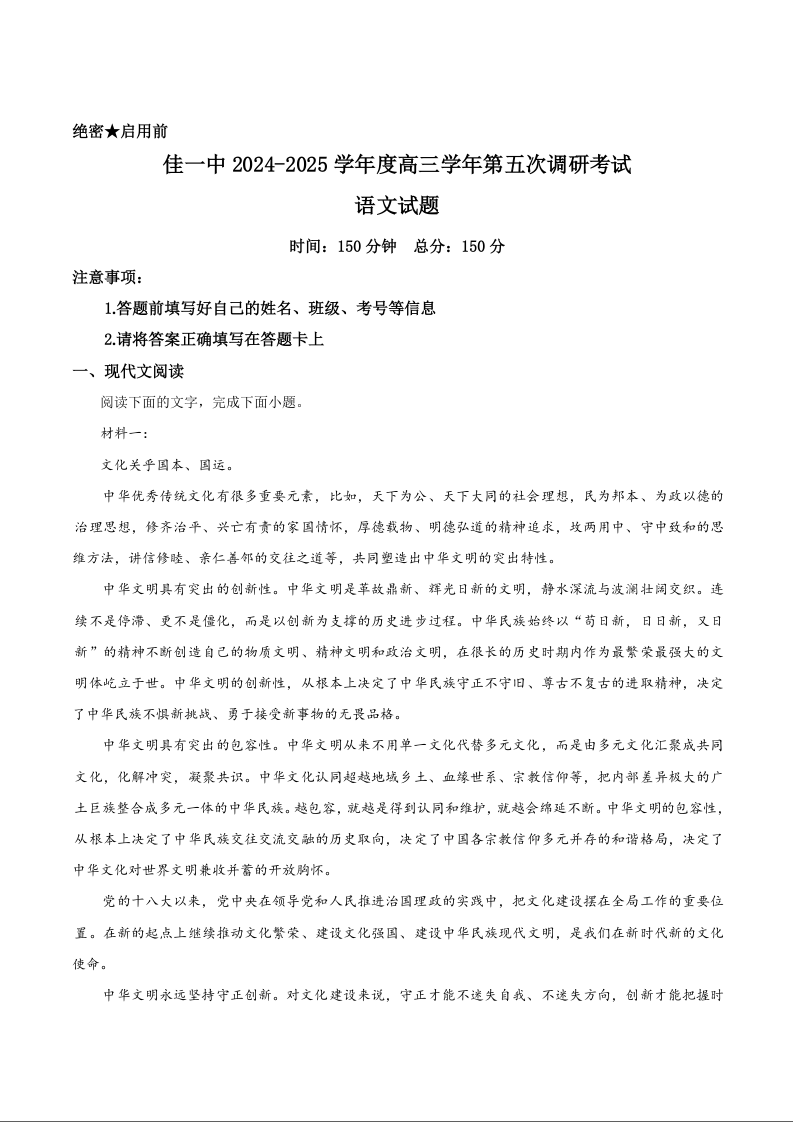 绝密★启用前

佳一中 2024-2025 学年度高三学年第五次调研考试

语文试题

时间：150 分钟　总分：150 分

注意事项：

1.答题前填写好自己的姓名、班级、考号等信息

2.请将答案正确填写在答题卡上

一、现代文阅读

阅读下面的文字，完成下面小题。

材料一：

文化关乎国本、国运。

中华优秀传统文化有很多重要元素，比如，天下为公、天下大同的社会理想，民为邦本、为政以德的治理思想，修齐治平、兴亡有责的家国情怀，厚德载物、明德弘道的精神追求，攻两用中、守中致和的思维方法，讲信修睦、亲仁善邻的交往之道等，共同塑造出中华文明的突出特性。

中华文明具有突出的创新性。中华文明是革故鼎新、辉光日新的文明，静水深流与波澜壮阔交织。连续不是停滞、更不是僵化，而是以创新为支撑的历史进步过程。中华民族始终以“苟日新，日日新，又日新”的精神不断创造自己的物质文明、精神文明和政治文明，在很长的历史时期内作为最繁荣最强大的文明体屹立于世。中华文明的创新性，从根本上决定了中华民族守正不守旧、尊古不复古的进取精神，决定了中华民族不惧新挑战、勇于接受新事物的无畏品格。

中华文明具有突出的包容性。中华文明从来不用单一文化代替多元文化，而是由多元文化汇聚成共同文化，化解冲突，凝聚共识。中华文化认同超越地域乡土、血缘世系、宗教信仰等，把内部差异极大的广土巨族整合成多元一体的中华民族。越包容，就越是得到认同和维护，就越会绵延不断。中华文明的包容性，从根本上决定了中华民族交往交流交融的历史取向，决定了中国各宗教信仰多元并存的和谐格局，决定了中华文化对世界文明兼收并蓄的开放胸怀。

党的十八大以来，党中央在领导党和人民推进治国理政的实践中，把文化建设摆在全局工作的重要位置。在新的起点上继续推动文化繁荣、建设文化强国、建设中华民族现代文明，是我们在新时代新的文化使命。

中华文明永远坚持守正创新。对文化建设来说，守正才能不迷失自我、不迷失方向，创新才能把握时